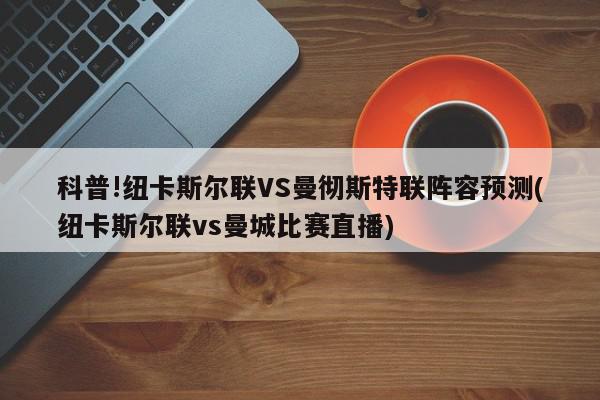 科普!纽卡斯尔联VS曼彻斯特联阵容预测(纽卡斯尔联vs曼城比赛直播)